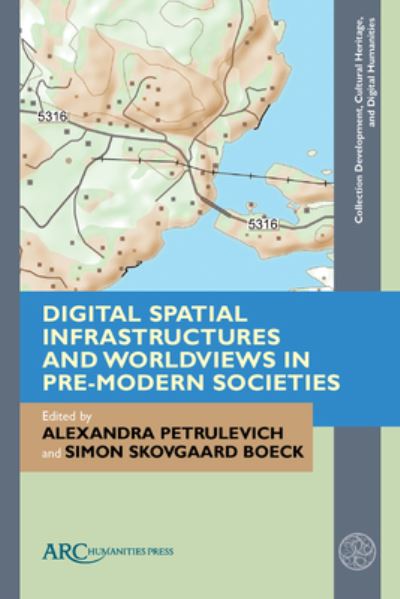 5316

5316

Collection Development, Cultural Heritage, and Digital Humanities

DIGITAL SPATIAL INFRASTRUCTURES AND WORLDVIEWS IN PRE-MODERN SOCIETIES

Edited by
ALEXANDRA PETRULEVICH
and SIMON SKOVGAARD BOECK

ARC HUMANITIES PRESS